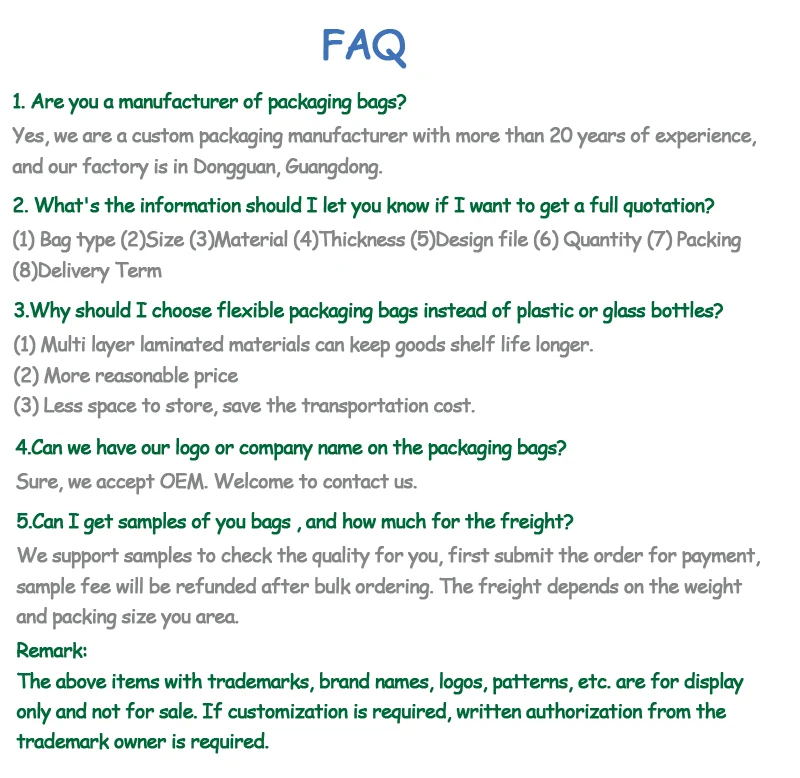 FAQ

1. Are you a manufacturer of packaging bags?

Yes, we are a custom packaging manufacturer with more than 20 years of experience, and our factory is in Dongguan, Guangdong.

2. What's the information should I let you know if I want to get a full quotation?

(1) Bag type (2)Size (3)Material (4)Thickness (5)Design file (6) Quantity (7) Packing (8)Delivery Term

3.Why should I choose flexible packaging bags instead of plastic or glass bottles?

(1) Multi layer laminated materials can keep goods shelf life longer.
(2) More reasonable price
(3) Less space to store, save the transportation cost.

4.Can we have our logo or company name on the packaging bags?

Sure, we accept OEM. Welcome to contact us.

5.Can I get samples of you bags , and how much for the freight?

We support samples to check the quality for you, first submit the order for payment, sample fee will be refunded after bulk ordering. The freight depends on the weight and packing size you area.

Remark:
The above items with trademarks, brand names, logos, patterns, etc. are for display only and not for sale. If customization is required, written authorization from the trademark owner is required.